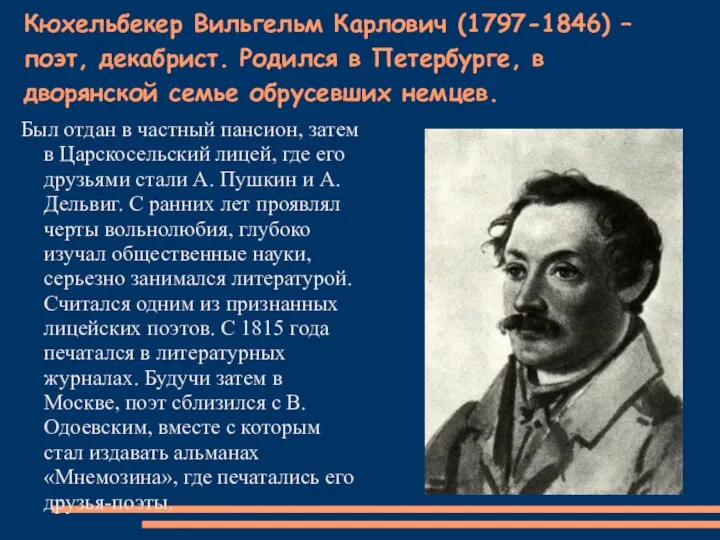 Кюхельбекер Вильгельм Карлович (1797-1846) – поэт, декабрист. Родился в Петербурге, в дворянской семье обрусевших немцев.

Был отдан в частный пансион, затем в Царскосельский лицей, где его друзьями стали А. Пушкин и А. Дельвиг. С ранних лет проявлял черты вольнолюбия, глубоко изучал общественные науки, серьезно занимался литературой. Считался одним из признанных лицейских поэтов. С 1815 года печатался в литературных журналах. Будучи затем в Москве, поэт сблизился с В. Одоевским, вместе с которым стал издавать альманах «Мнемозина», где печатались его друзья-поэты.